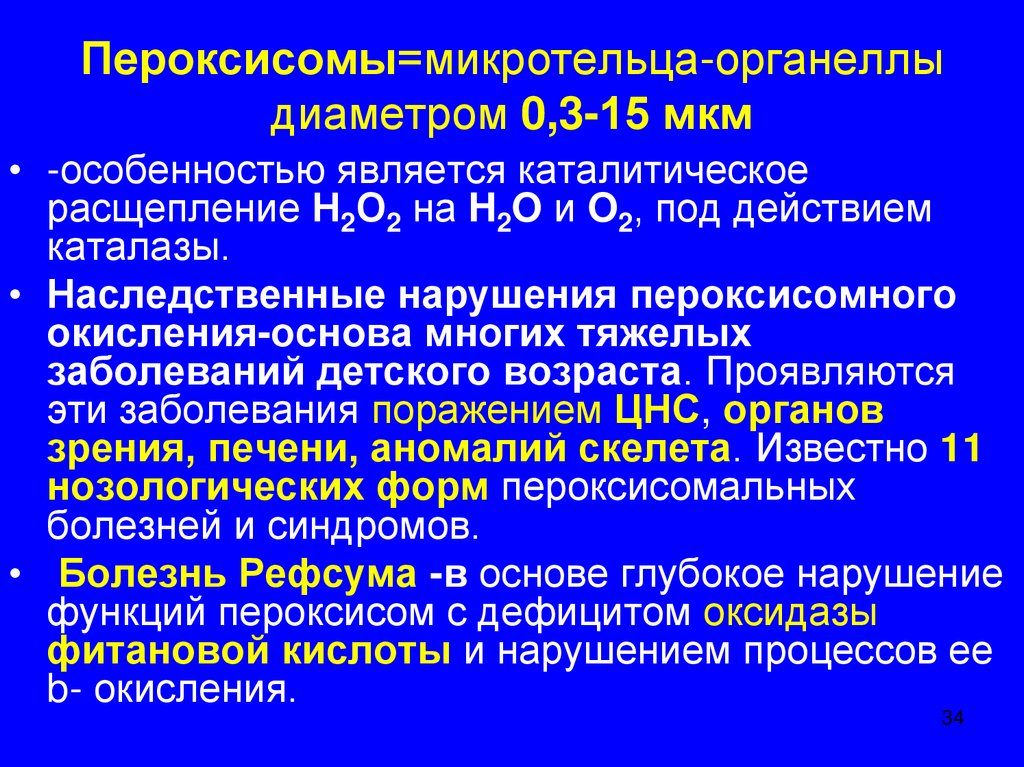 Пероксисомы=микротельца-органеллы диаметром 0,3-15 мкм

• -особенностью является каталитическое расщепление $H_2O_2$ на $H_2O$ и $O_2$, под действием каталазы.

• Наследственные нарушения пероксисомного окисления-основа многих тяжелых заболеваний детского возраста. Проявляются эти заболевания поражением ЦНС, органов зрения, печени, аномалий скелета. Известно 11 нозологических форм пероксисомальных болезней и синдромов.

• Болезнь Рефсума -в основе глубокое нарушение функций пероксисом с дефицитом оксидазы фитановой кислоты и нарушением процессов ее b- окисления.

34